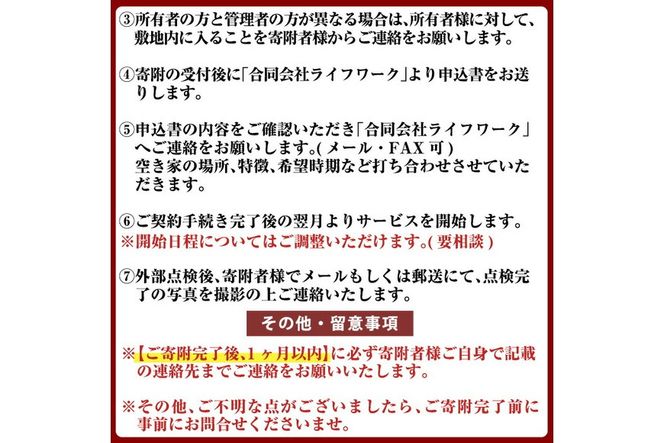 ③所有者の方と管理者の方が異なる場合は、所有者様に対して、敷地内に入ることを寄附者様からご連絡をお願いします。

④寄附の受付後に「合同会社ライフワーク」より申込書をお送りします。

⑤申込書の内容をご確認いただき「合同会社ライフワーク」へご連絡をお願いします。(メール・FAX可)
空き家の場所、特徴、希望時期など打ち合わせさせていただきます。

⑥ご契約手続き完了後の翌月よりサービスを開始します。
※開始日程についてはご調整いただけます。(要相談)

⑦外部点検後、寄附者様でメールもしくは郵送にて、点検完了の写真を撮影の上ご連絡いたします。

その他・留意事項

※【ご寄附完了後、1ヶ月以内】に必ず寄附者様ご自身で記載の連絡先までご連絡をお願いいたします。

※その他、ご不明な点がございましたら、ご寄附完了前に事前にお問合せくださいませ。